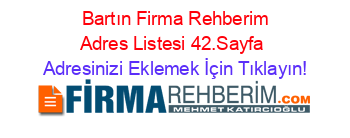 Bartın Firma Rehberim Adres Listesi 42.Sayfa

Adresinizi Eklemek İçin Tıklayın!

FİRMAREHBERİM.COM

MEHMET KATIRCIOĞLU